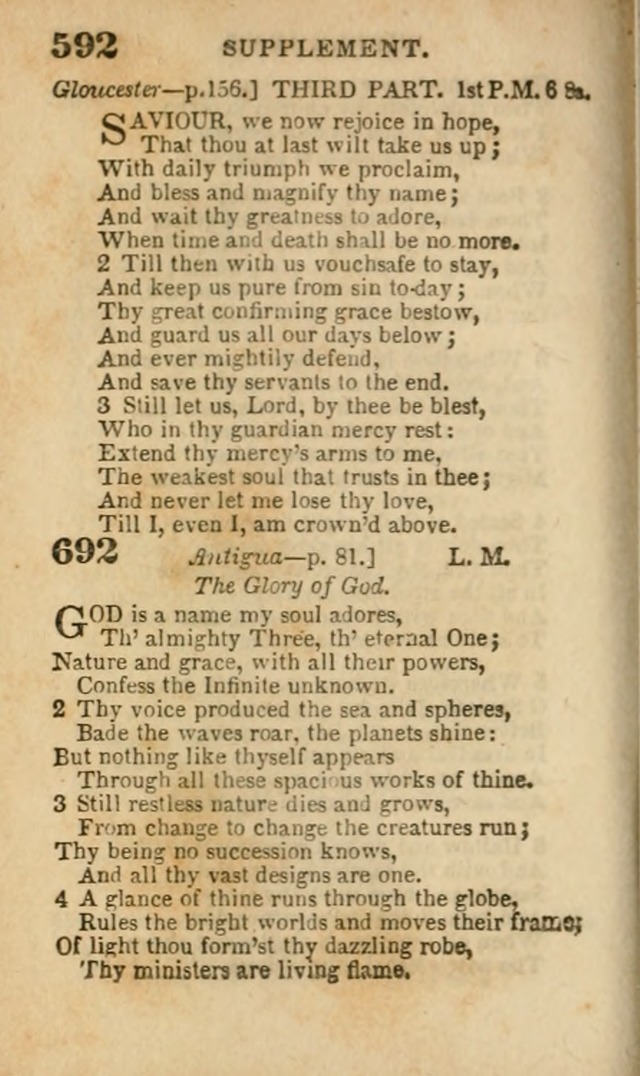 592 SUPPLEMENT.

Gloucester—p.156.] THIRD PART. 1st P.M. 6 8s.

SAVIOUR, we now rejoice in hope, That thou at last wilt take us up; With daily triumph we proclaim, And bless and magnify thy name; And wait thy greatness to adore, When time and death shall be no more.

2 Till then with us vouchsafe to stay, And keep us pure from sin to-day; Thy great confirming grace bestow, And guard us all our days below; And ever mightily defend, And save thy servants to the end.

3 Still let us, Lord, by thee be blest, Who in thy guardian mercy rest: Extend thy mercy's arms to me, The weakest soul that trusts in thee; And never let me lose thy love, Till I, even I, am crown'd above.

692 Antigua—p. 81.] L. M.

The Glory of God.

GOD is a name my soul adores, Th' almighty Three, th' eternal One; Nature and grace, with all their powers, Confess the Infinite unknown.

2 Thy voice produced the sea and spheres, Bade the waves roar, the planets shine: But nothing like thyself appears Through all these spacious works of thine.

3 Still restless nature dies and grows, From change to change the creatures run; Thy being no succession knows, And all thy vast designs are one.

4 A glance of thine runs through the globe, Rules the bright worlds and moves their frame; Of light thou form'st thy dazzling robe, Thy ministers are living flame.